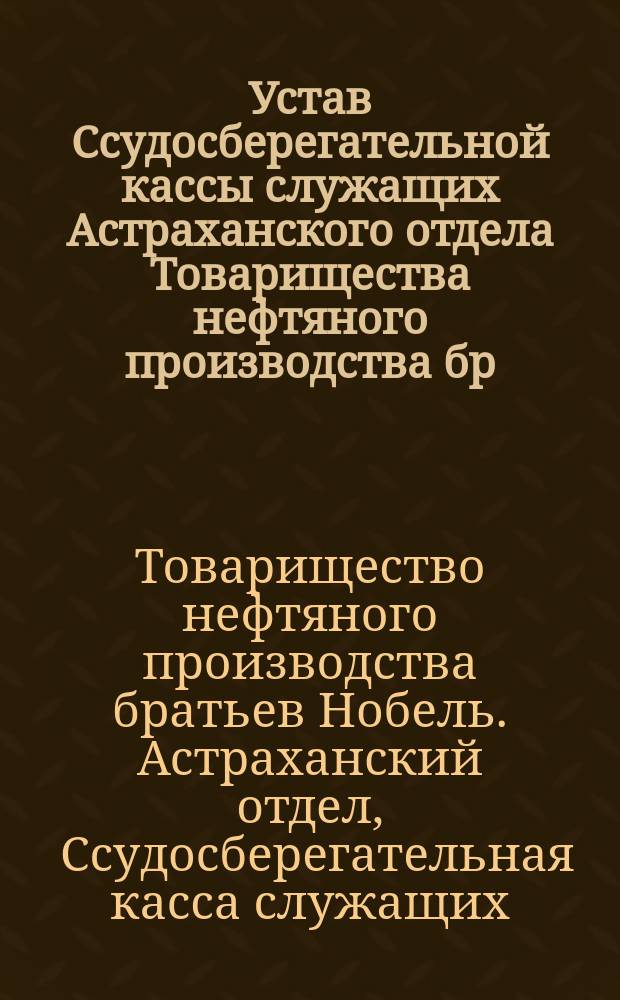 Устав Ссудосберегательной кассы служащих Астраханского отдела Товарищества нефтяного производства бр

Товарищество нефтяного производства братьев Нобель. Астраханский отдел, Ссудосберегательная касса служащих